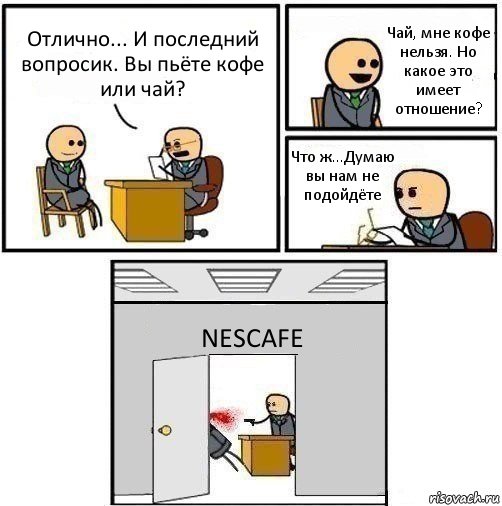 Отлично... И последний вопросик. Вы пьёте кофе или чай?

Чай, мне кофе нельзя. Но какое это имеет отношение?

Что ж...Думаю вы нам не подойдёте

NESCAFE

risovach.ru